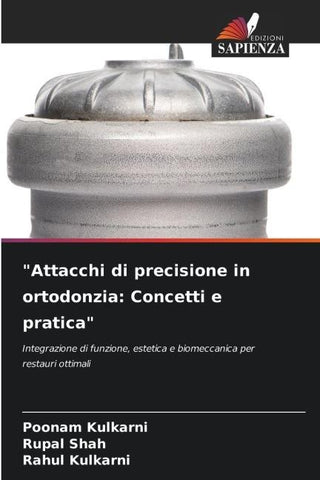 EDIZIONI
SAPIENZA

"Attacchi di precisione in ortodonzia: Concetti e pratica"

Integrazione di funzione, estetica e biomeccanica per restauri ottimali

Poonam Kulkarni
Rupal Shah
Rahul Kulkarni